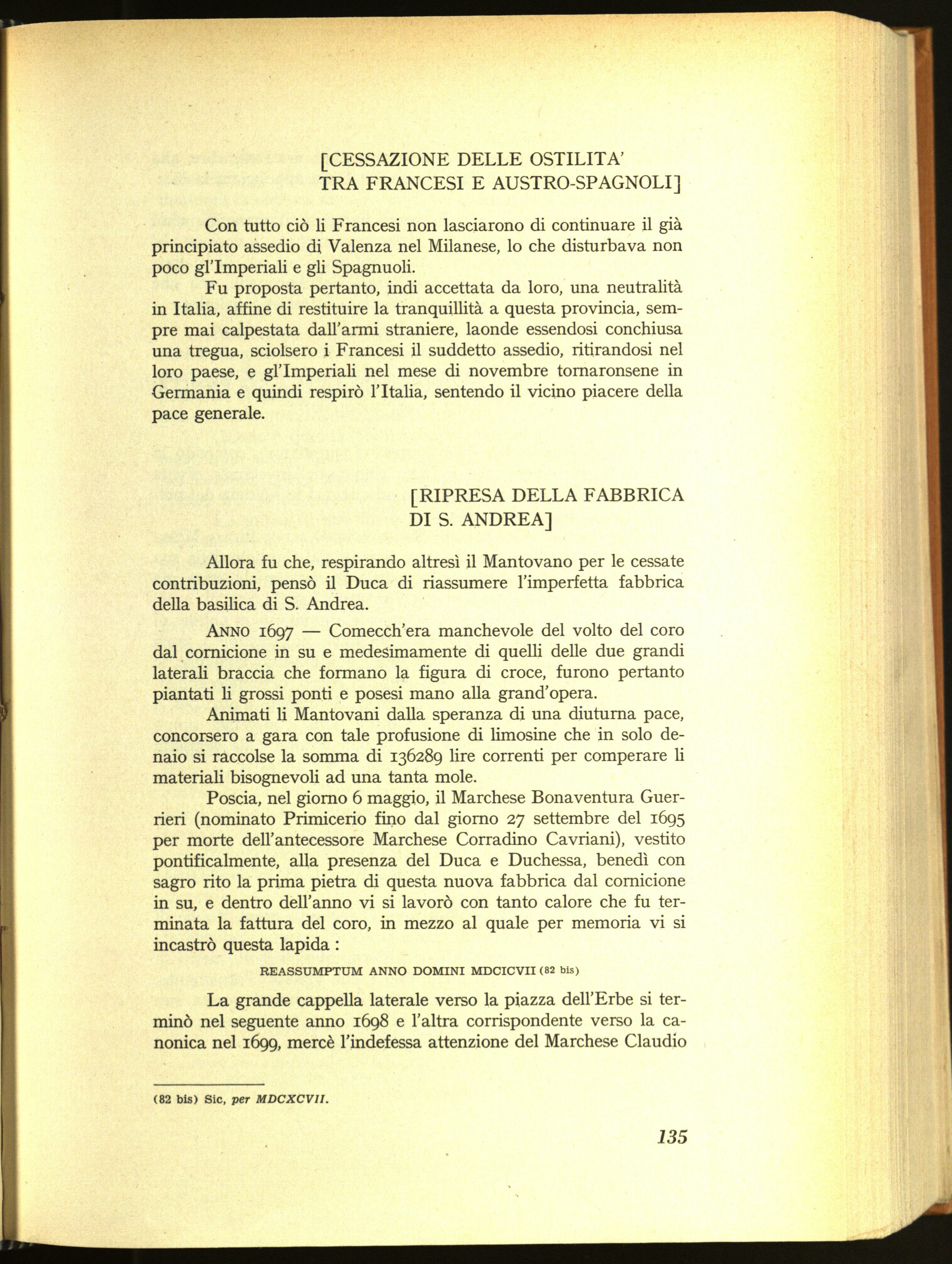 [CESSAZIONE DELLE OSTILITA'
TRA FRANCESI E AUSTRO-SPAGNOLI]

Con tutto ciò li Francesi non lasciarono di continuare il già principiato assedio di Valenza nel Milanese, lo che disturbava non poco gl'Imperiali e gli Spagnuoli.

Fu proposta pertanto, indi accettata da loro, una neutralità in Italia, affine di restituire la tranquillità a questa provincia, sempre mai calpestata dall'armi straniere, laonde essendosi conchiusa una tregua, sciolsero i Francesi il suddetto assedio, ritirandosi nel loro paese, e gl'Imperiali nel mese di novembre tornaronsene in Germania e quindi respirò l'Italia, sentendo il vicino piacere della pace generale.

[RIPRESA DELLA FABBRICA
DI S. ANDREA]

Allora fu che, respirando altresì il Mantovano per le cessate contribuzioni, pensò il Duca di riassumere l'imperfetta fabbrica della basilica di S. Andrea.

ANNO 1697 — Comecch'era manchevole del volto del coro dal cornicione in su e medesimamente di quelli delle due grandi laterali braccia che formano la figura di croce, furono pertanto piantati li grossi ponti e posesi mano alla grand'opera.

Animati li Mantovani dalla speranza di una diuturna pace, concorsero a gara con tale profusione di limosine che in solo denaio si raccolse la somma di 136289 lire correnti per comperare li materiali bisognevoli ad una tanta mole.

Poscia, nel giorno 6 maggio, il Marchese Bonaventura Guerrieri (nominato Primicerio fino dal giorno 27 settembre del 1695 per morte dell'antecessore Marchese Corradino Cavriani), vestito pontificalmente, alla presenza del Duca e Duchessa, benedì con sagro rito la prima pietra di questa nuova fabbrica dal cornicione in su, e dentro dell'anno vi si lavorò con tanto calore che fu terminata la fattura del coro, in mezzo al quale per memoria vi si incastrò questa lapida :

REASSUMPTUM ANNO DOMINI MDCICVII (82 bis)

La grande cappella laterale verso la piazza dell'Erbe si terminò nel seguente anno 1698 e l'altra corrispondente verso la canonica nel 1699, mercè l'indefessa attenzione del Marchese Claudio

(82 bis) Sic, per MDCXCVII.

135